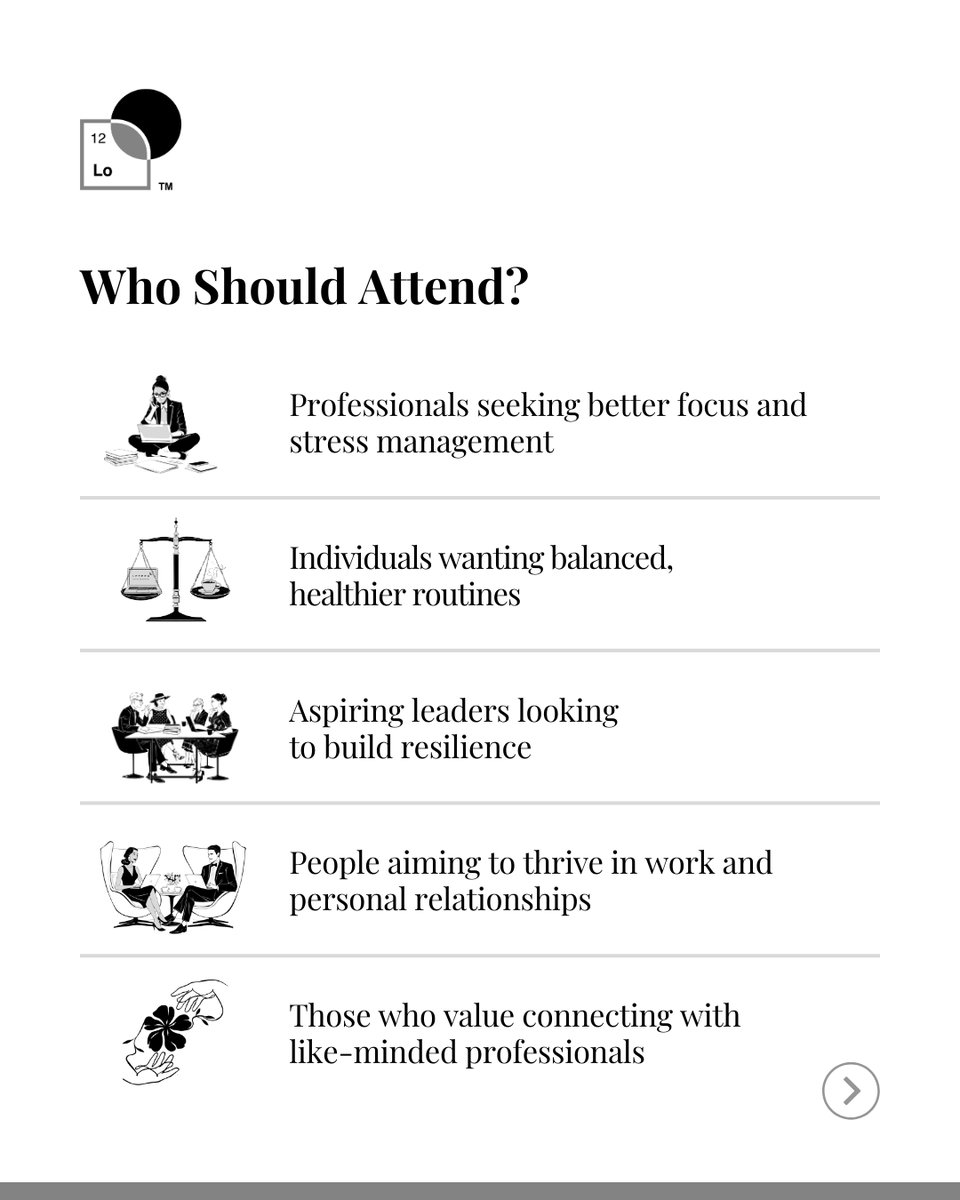 12
Lo
™

Who Should Attend?

Professionals seeking better focus and stress management

Individuals wanting balanced, healthier routines

Aspiring leaders looking to build resilience

People aiming to thrive in work and personal relationships

Those who value connecting with like-minded professionals